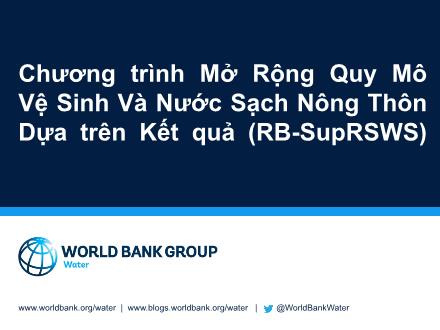 Chương trình Mở Rộng Quy Mô Vệ Sinh Và Nước Sạch Nông Thôn Dựa trên Kết quả (RB-SupRSWS)

WORLD BANK GROUP
Water

www.worldbank.org/water | www.blogs.worldbank.org/water | @WorldBankWater